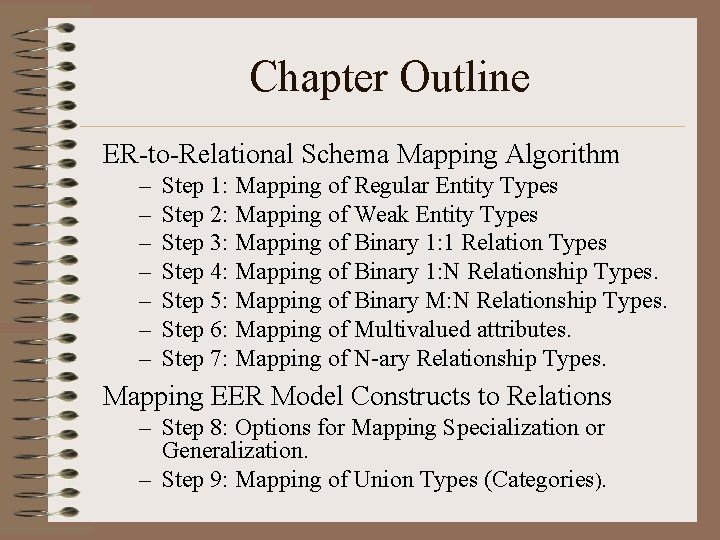 Chapter Outline

ER-to-Relational Schema Mapping Algorithm
– Step 1: Mapping of Regular Entity Types
– Step 2: Mapping of Weak Entity Types
– Step 3: Mapping of Binary 1:1 Relation Types
– Step 4: Mapping of Binary 1:N Relationship Types.
– Step 5: Mapping of Binary M:N Relationship Types.
– Step 6: Mapping of Multivalued attributes.
– Step 7: Mapping of N-ary Relationship Types.

Mapping EER Model Constructs to Relations
– Step 8: Options for Mapping Specialization or Generalization.
– Step 9: Mapping of Union Types (Categories).